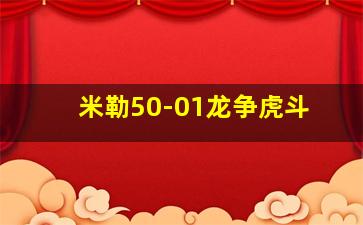 米勒50-01龙争虎斗